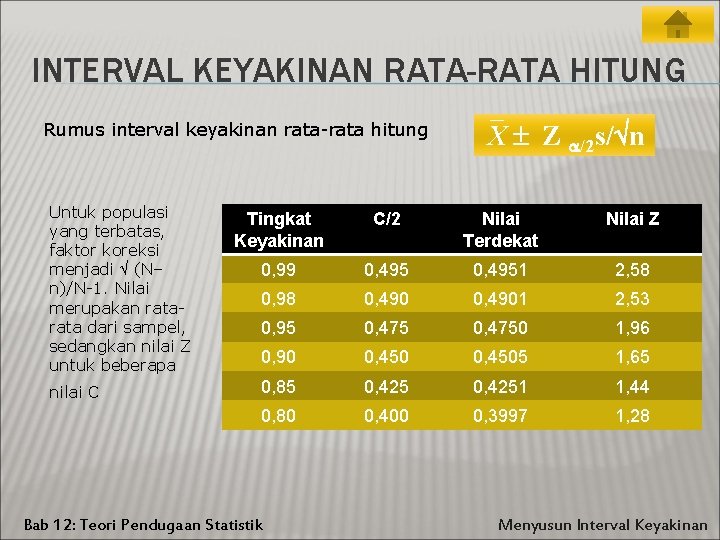 INTERVAL KEYAKINAN RATA-RATA HITUNG

Rumus interval keyakinan rata-rata hitung

$\bar{X} \pm Z_{\alpha/2} s/\sqrt{n}$

Untuk populasi yang terbatas, faktor koreksi menjadi √ (N–n)/N-1. Nilai merupakan rata-rata dari sampel, sedangkan nilai Z untuk beberapa nilai C

| Tingkat Keyakinan | C/2 | Nilai Terdekat | Nilai Z |
|---|---|---|---|
| 0,99 | 0,495 | 0,4951 | 2,58 |
| 0,98 | 0,490 | 0,4901 | 2,53 |
| 0,95 | 0,475 | 0,4750 | 1,96 |
| 0,90 | 0,450 | 0,4505 | 1,65 |
| 0,85 | 0,425 | 0,4251 | 1,44 |
| 0,80 | 0,400 | 0,3997 | 1,28 |

Bab 12: Teori Pendugaan Statistik

Menyusun Interval Keyakinan